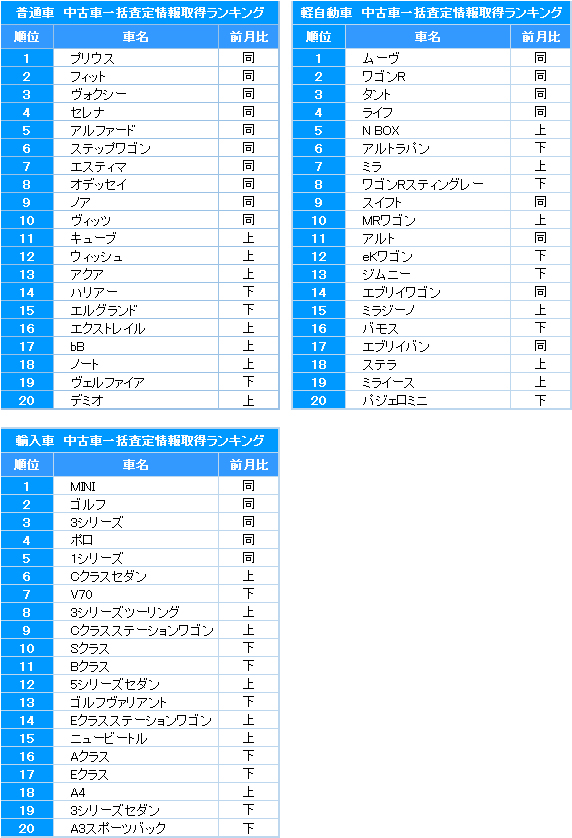 普通車 中古車一括査定情報取得ランキング

| 順位 | 車名 | 前月比 |
|---|---|---|
| 1 | プリウス | 同 |
| 2 | フィット | 同 |
| 3 | ヴォクシー | 同 |
| 4 | セレナ | 同 |
| 5 | アルファード | 同 |
| 6 | ステップワゴン | 同 |
| 7 | エスティマ | 同 |
| 8 | オデッセイ | 同 |
| 9 | ノア | 同 |
| 10 | ヴィッツ | 同 |
| 11 | キューブ | 上 |
| 12 | ウィッシュ | 上 |
| 13 | アクア | 上 |
| 14 | ハリアー | 下 |
| 15 | エルグランド | 下 |
| 16 | エクストレイル | 上 |
| 17 | bB | 上 |
| 18 | ノート | 上 |
| 19 | ヴェルファイア | 下 |
| 20 | デミオ | 上 |

軽自動車 中古車一括査定情報取得ランキング

| 順位 | 車名 | 前月比 |
|---|---|---|
| 1 | ムーヴ | 同 |
| 2 | ワゴンR | 同 |
| 3 | タント | 同 |
| 4 | ライフ | 同 |
| 5 | N BOX | 上 |
| 6 | アルトラパン | 下 |
| 7 | ミラ | 上 |
| 8 | ワゴンRスティングレー | 下 |
| 9 | スイフト | 同 |
| 10 | MRワゴン | 上 |
| 11 | アルト | 同 |
| 12 | eKワゴン | 下 |
| 13 | ジムニー | 下 |
| 14 | エブリイワゴン | 同 |
| 15 | ミラジーノ | 上 |
| 16 | バモス | 下 |
| 17 | エブリイバン | 同 |
| 18 | ステラ | 上 |
| 19 | ミライース | 上 |
| 20 | パジェロミニ | 下 |

輸入車 中古車一括査定情報取得ランキング

| 順位 | 車名 | 前月比 |
|---|---|---|
| 1 | MINI | 同 |
| 2 | ゴルフ | 同 |
| 3 | 3シリーズ | 同 |
| 4 | ポロ | 同 |
| 5 | 1シリーズ | 同 |
| 6 | Cクラスセダン | 上 |
| 7 | V70 | 下 |
| 8 | 3シリーズツーリング | 上 |
| 9 | Cクラスステーションワゴン | 上 |
| 10 | Sクラス | 下 |
| 11 | Bクラス | 下 |
| 12 | 5シリーズセダン | 上 |
| 13 | ゴルフヴァリアント | 下 |
| 14 | Eクラスステーションワゴン | 上 |
| 15 | ニュービートル | 上 |
| 16 | Aクラス | 下 |
| 17 | Eクラス | 下 |
| 18 | A4 | 上 |
| 19 | 3シリーズセダン | 下 |
| 20 | A3スポーツバック | 下 |